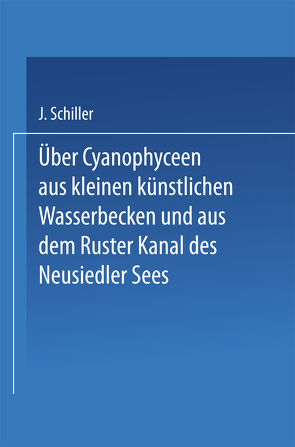 J. Schiller

Über Cyanophyceen aus kleinen künstlichen Wasserbecken und aus dem Ruster Kanal des Neusiedler Sees